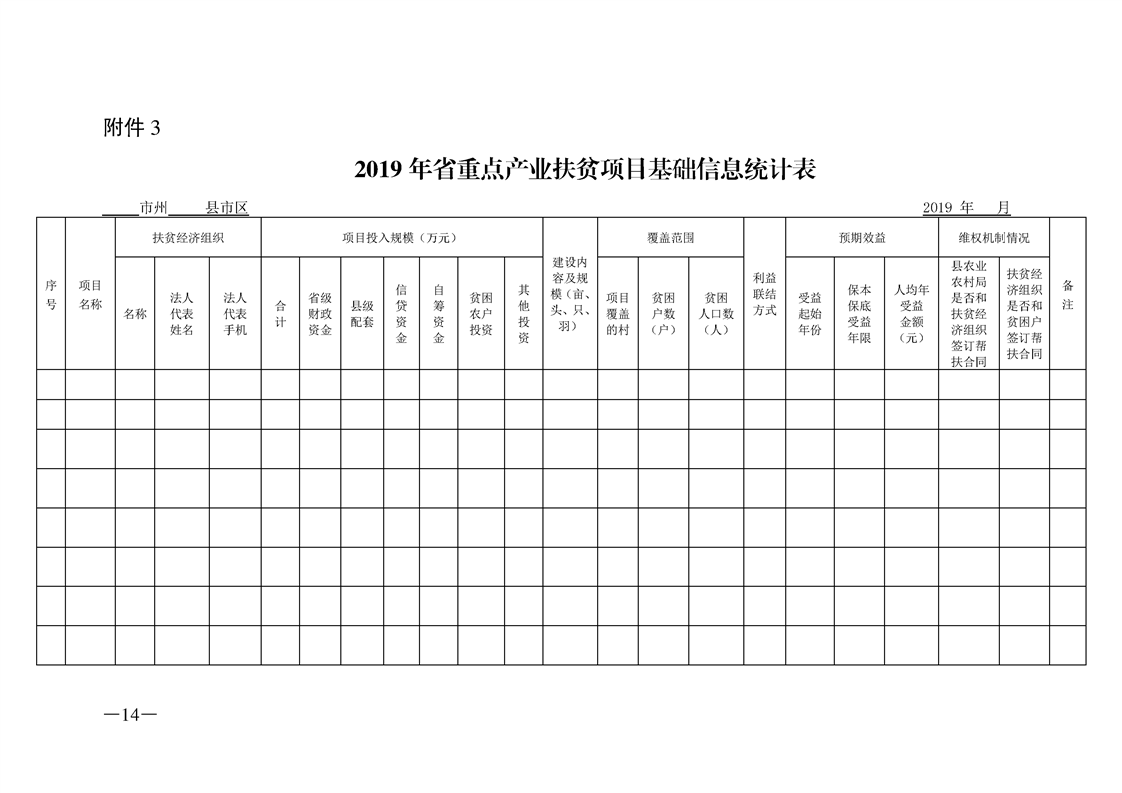 附件 3

2019 年省重点产业扶贫项目基础信息统计表

____市州____县市区　　2019 年 __月

| 序号 | 项目名称 | 扶贫经济组织 | | | 项目投入规模（万元） | | | | | | | 建设内容及规模（亩、头、只、羽） | 覆盖范围 | | | 利益联结方式 | 预期效益 | | | 维权机制情况 | | 备注 |
|---|---|---|---|---|---|---|---|---|---|---|---|---|---|---|---|---|---|---|---|---|---|---|
| | | 名称 | 法人代表姓名 | 法人代表手机 | 合计 | 省级财政资金 | 县级配套 | 信贷资金 | 自筹资金 | 贫困农户投资 | 其他投资 | | 项目覆盖的村 | 贫困户数（户） | 贫困人口数（人） | | 受益起始年份 | 保本保底受益年限 | 人均年受益金额（元） | 县农业农村局是否和扶贫经济组织签订帮扶合同 | 扶贫经济组织是否和贫困户签订帮扶合同 | |
| | | | | | | | | | | | | | | | | | | | | | | |
| | | | | | | | | | | | | | | | | | | | | | | |
| | | | | | | | | | | | | | | | | | | | | | | |
| | | | | | | | | | | | | | | | | | | | | | | |
| | | | | | | | | | | | | | | | | | | | | | | |
| | | | | | | | | | | | | | | | | | | | | | | |
| | | | | | | | | | | | | | | | | | | | | | | |
| | | | | | | | | | | | | | | | | | | | | | | |

—14—